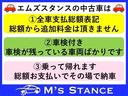 エムズスタンスの中古車は

①全車支払総額表記
総額から追加料金は頂きません

②車検付き
車検が残っている車両ばかりです

③乗って帰れます
総額お支払いでその場で納車

M'S STANCE